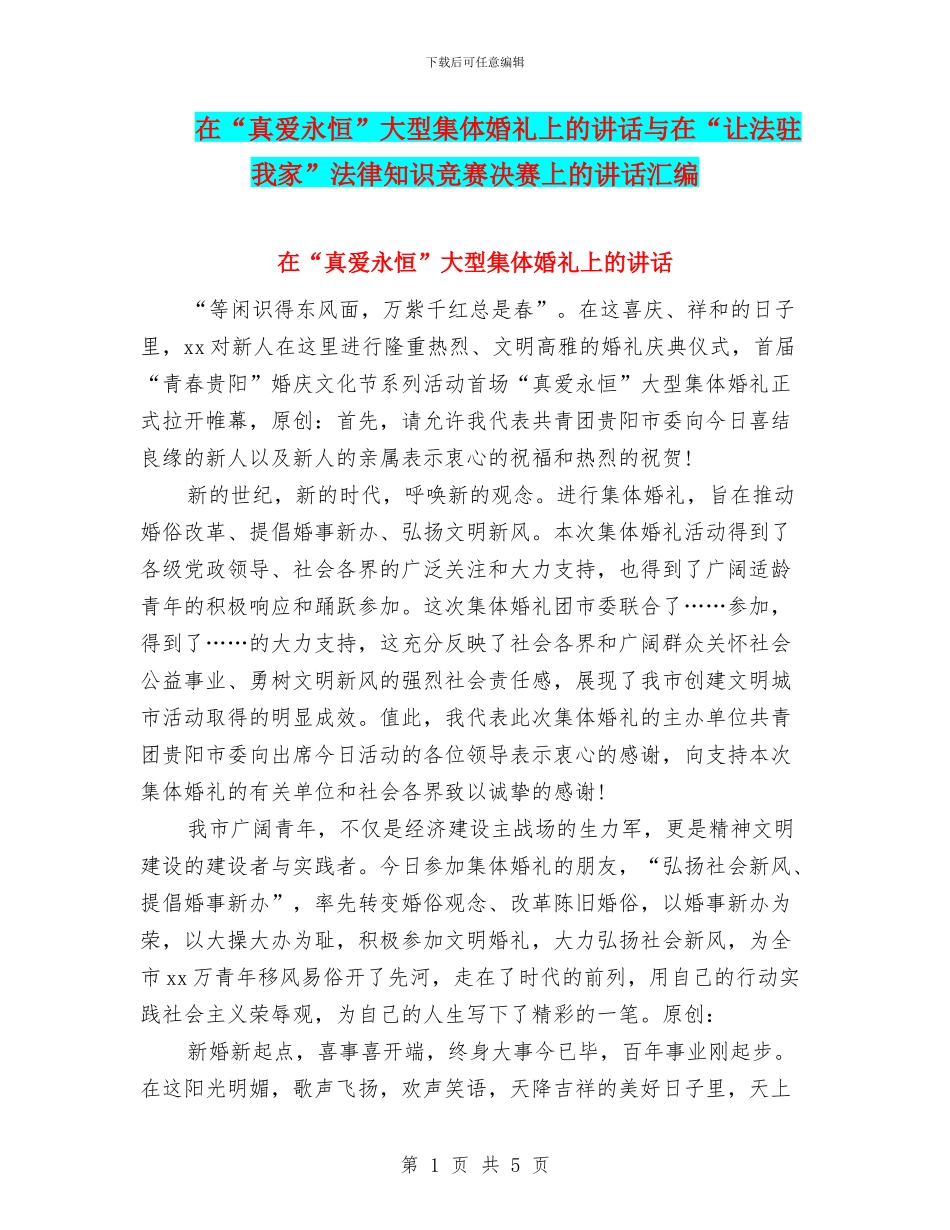 下载后可任意编辑

在“真爱永恒”大型集体婚礼上的讲话与在“让法驻我家”法律知识竞赛决赛上的讲话汇编

在“真爱永恒”大型集体婚礼上的讲话

“等闲识得东风面，万紫千红总是春”。在这喜庆、祥和的日子里，xx对新人在这里进行隆重热烈、文明高雅的婚礼庆典仪式，首届“青春贵阳”婚庆文化节系列活动首场“真爱永恒”大型集体婚礼正式拉开帷幕，原创：首先，请允许我代表共青团贵阳市委向今日喜结良缘的新人以及新人的亲属表示衷心的祝福和热烈的祝贺！

新的世纪，新的时代，呼唤新的观念。进行集体婚礼，旨在推动婚俗改革、提倡婚事新办、弘扬文明新风。本次集体婚礼活动得到了各级党政领导、社会各界的广泛关注和大力支持，也得到了广阔适龄青年的积极响应和踊跃参加。这次集体婚礼团市委联合了……参加，得到了……的大力支持，这充分反映了社会各界和广阔群众关怀社会公益事业、勇树文明新风的强烈社会责任感，展现了我市创建文明城市活动取得的明显成效。值此，我代表此次集体婚礼的主办单位共青团贵阳市委向出席今日活动的各位领导表示衷心的感谢，向支持本次集体婚礼的有关单位和社会各界致以诚挚的感谢！

我市广阔青年，不仅是经济建设主战场的生力军，更是精神文明建设的建设者与实践者。今日参加集体婚礼的朋友，“弘扬社会新风、提倡婚事新办”，率先转变婚俗观念、改革陈旧婚俗，以婚事新办为荣，以大操大办为耻，积极参加文明婚礼，大力弘扬社会新风，为全市xx万青年移风易俗开了先河，走在了时代的前列，用自己的行动实践社会主义荣辱观，为自己的人生写下了精彩的一笔。原创：

新婚新起点，喜事喜开端，终身大事今已毕，百年事业刚起步。在这阳光明媚，歌声飞扬，欢声笑语，天降吉祥的美好日子里，天上

第 1 页 共 5 页